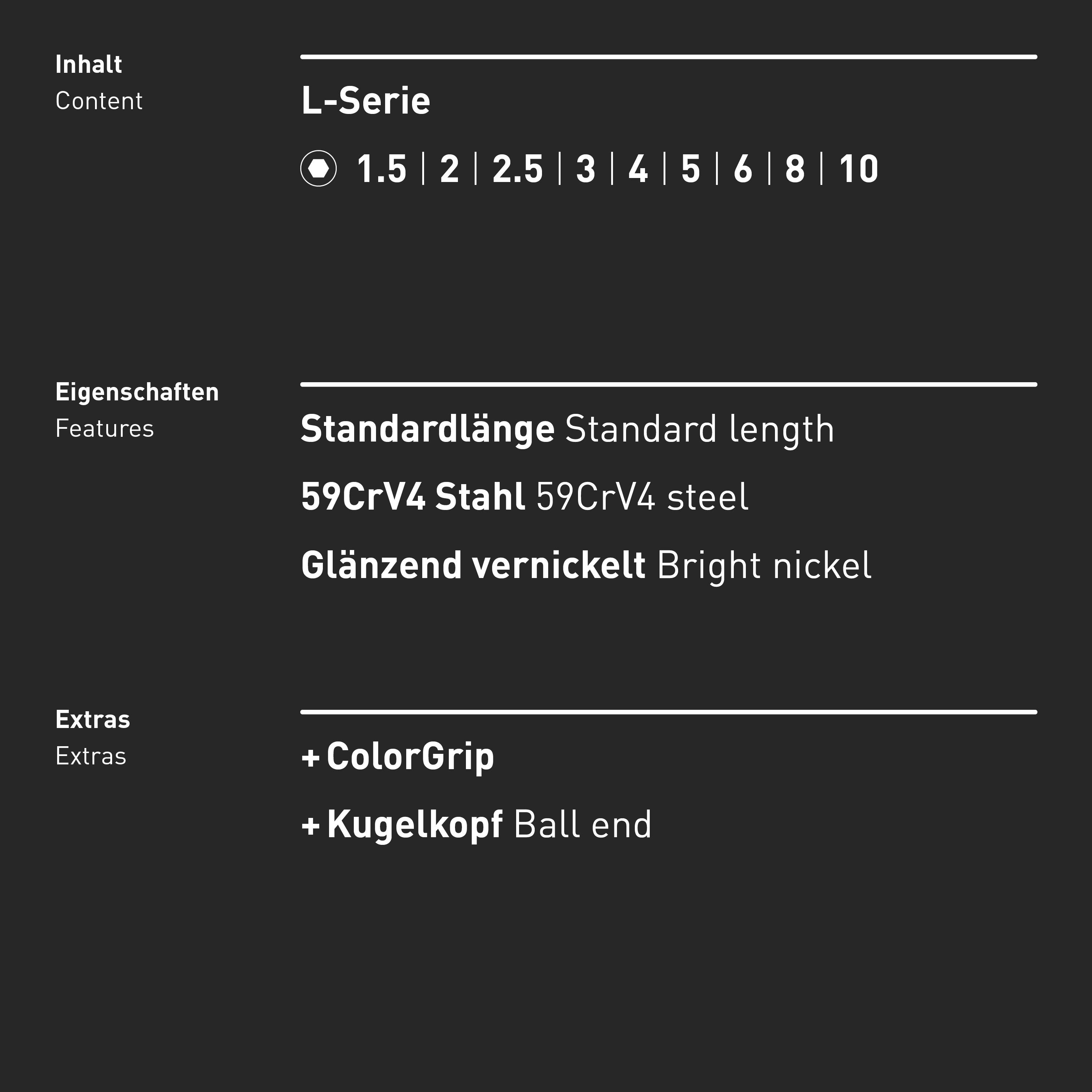 Inhalt
Content

L-Serie

1.5 | 2 | 2.5 | 3 | 4 | 5 | 6 | 8 | 10

Eigenschaften
Features

Standardlänge Standard length

59CrV4 Stahl 59CrV4 steel

Glänzend vernickelt Bright nickel

Extras
Extras

+ ColorGrip

+ Kugelkopf Ball end